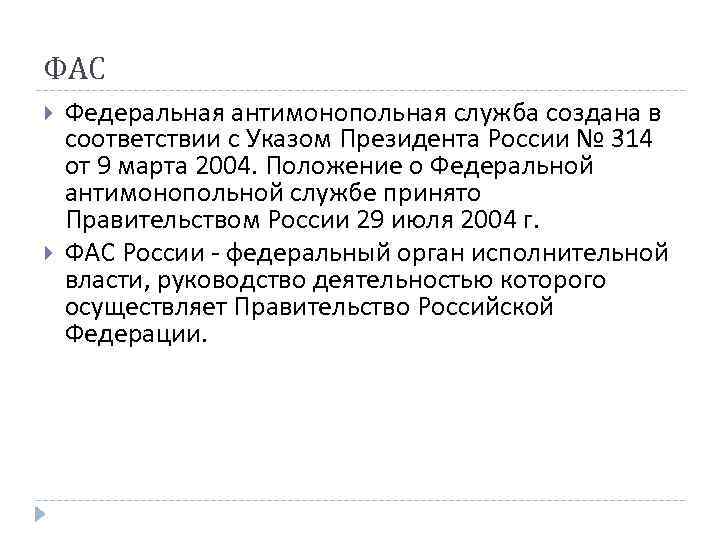 ФАС

Федеральная антимонопольная служба создана в соответствии с Указом Президента России № 314 от 9 марта 2004. Положение о Федеральной антимонопольной службе принято Правительством России 29 июля 2004 г.

ФАС России - федеральный орган исполнительной власти, руководство деятельностью которого осуществляет Правительство Российской Федерации.